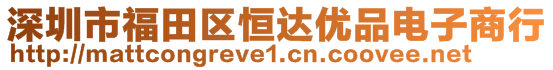 深圳市福田区恒达优品电子商行
http://mattcongreve1.cn.coovee.net